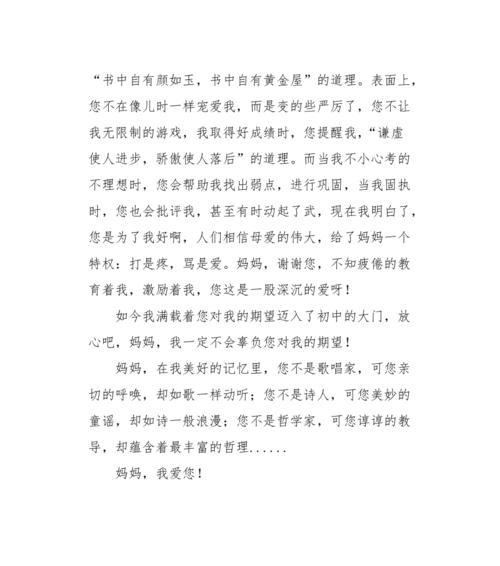 “书中自有颜如玉，书中自有黄金屋”的道理。表面上，您不在像儿时一样宠爱我，而是变的些严厉了，您不让我无限制的游戏，我取得好成绩时，您提醒我，“谦虚使人进步，骄傲使人落后”的道理。而当我不小心考的不理想时，您会帮助我找出弱点，进行巩固，当我固执时，您也会批评我，甚至有时动起了武，现在我明白了，您是为了我好啊，人们相信母爱的伟大，给了妈妈一个特权：打是疼，骂是爱。妈妈，谢谢您，不知疲倦的教育着我，激励着我，您这是一股深沉的爱呀！

如今我满载着您对我的期望迈入了初中的大门，放心吧，妈妈，我一定不会辜负您对我的期望！

妈妈，在我美好的记忆里，您不是歌唱家，可您亲切的呼唤，却如歌一样动听；您不是诗人，可您美妙的童谣，却如诗一般浪漫；您不是哲学家，可您谆谆的教导，却蕴含着最丰富的哲理......

妈妈，我爱您！